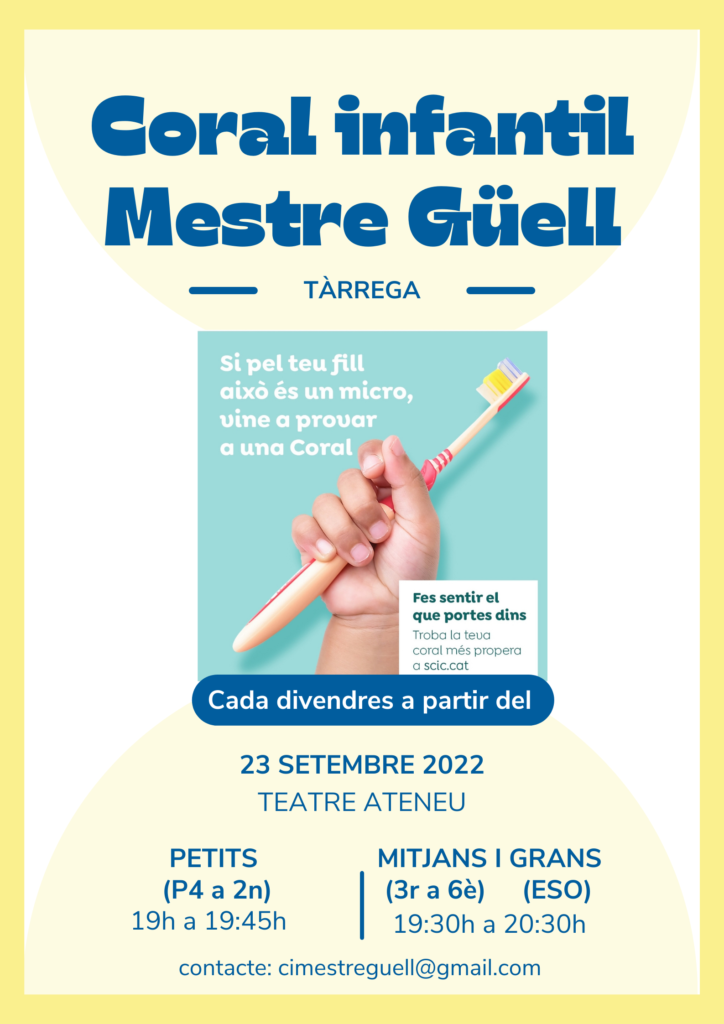 Coral infantil Mestre Güell

TÀRREGA

Si pel teu fill això és un micro, vine a provar a una Coral

Fes sentir el que portes dins
Troba la teva coral més propera a scic.cat

Cada divendres a partir del

23 SETEMBRE 2022
TEATRE ATENEU

PETITS
(P4 a 2n)
19h a 19:45h

MITJANS I GRANS
(3r a 6è) (ESO)
19:30h a 20:30h

contacte: cimestreguell@gmail.com